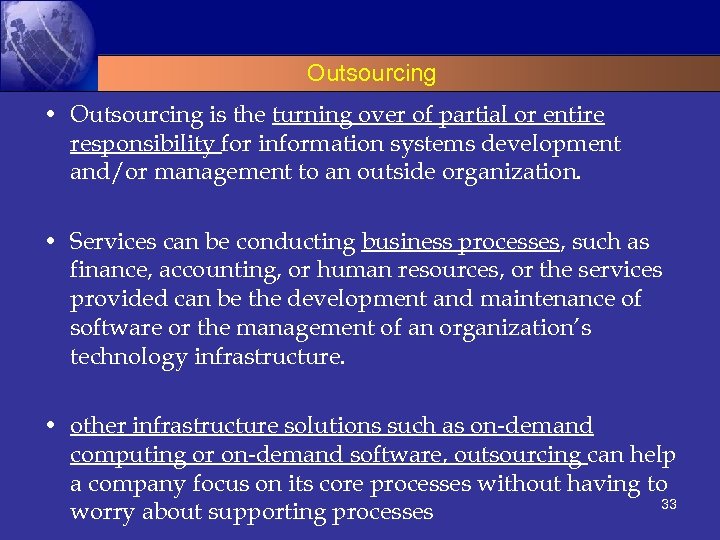 Outsourcing

• Outsourcing is the turning over of partial or entire responsibility for information systems development and/or management to an outside organization.

• Services can be conducting business processes, such as finance, accounting, or human resources, or the services provided can be the development and maintenance of software or the management of an organization's technology infrastructure.

• other infrastructure solutions such as on-demand computing or on-demand software, outsourcing can help a company focus on its core processes without having to worry about supporting processes

33